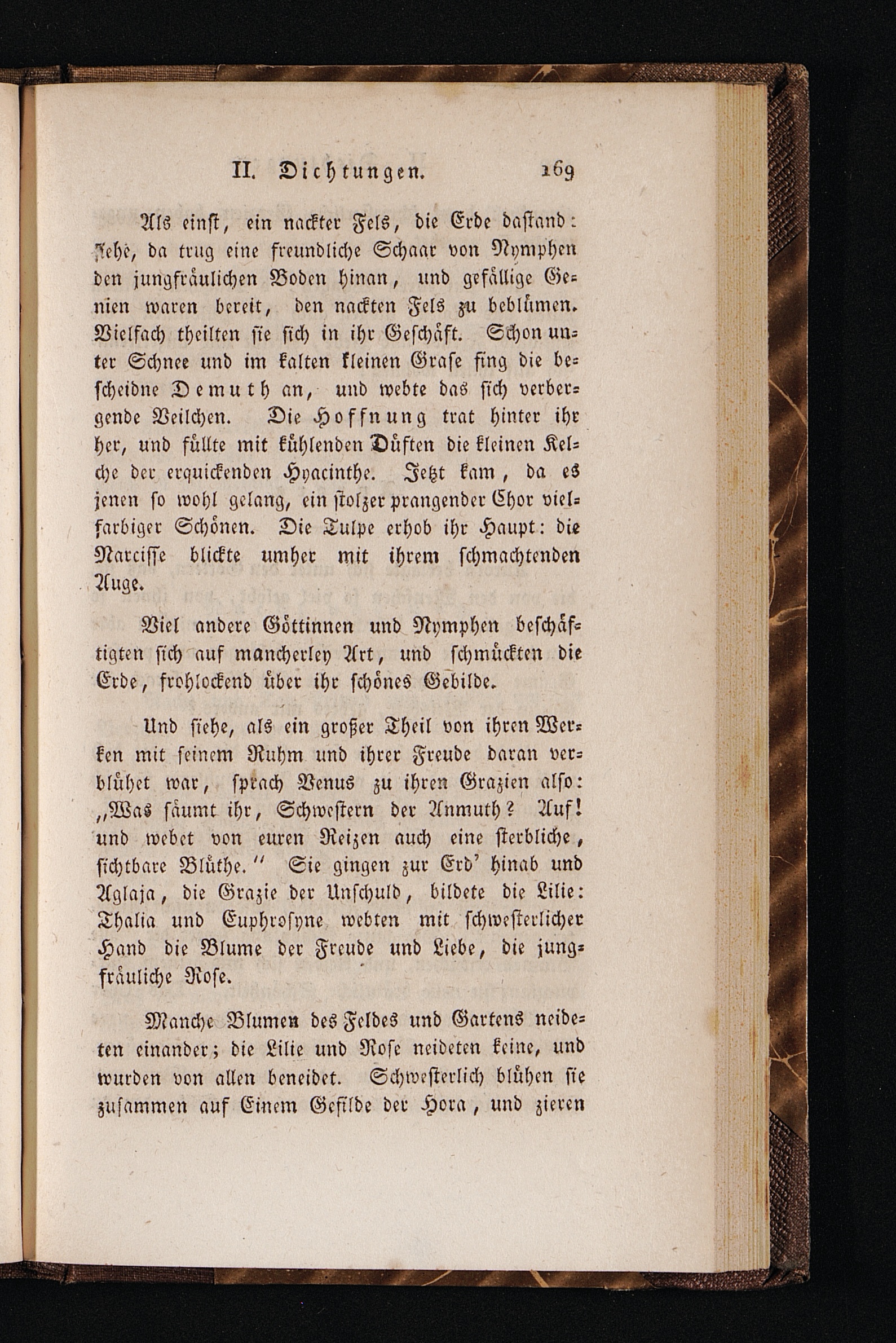 II. Dichtungen. 169

Als einst, ein nackter Fels, die Erde dastand: siehe, da trug eine freundliche Schaar von Nymphen den jungfräulichen Boden hinan, und gefällige Genien waren bereit, den nackten Fels zu beblümen. Vielfach theilten sie sich in ihr Geschäft. Schon unter Schnee und im kalten kleinen Grase fing die bescheidne Demuth an, und webte das sich verbergende Veilchen. Die Hoffnung trat hinter ihr her, und füllte mit kühlenden Düften die kleinen Kelche der erquickenden Hyacinthe. Jetzt kam, da es jenen so wohl gelang, ein stolzer prangender Chor vielfarbiger Schönen. Die Tulpe erhob ihr Haupt: die Narcisse blickte umher mit ihrem schmachtenden Auge.

Viel andere Göttinnen und Nymphen beschäftigten sich auf mancherley Art, und schmückten die Erde, frohlockend über ihr schönes Gebilde.

Und siehe, als ein großer Theil von ihren Werken mit seinem Ruhm und ihrer Freude daran verblühet war, sprach Venus zu ihren Grazien also: „Was säumt ihr, Schwestern der Anmuth? Auf! und webet von euren Reizen auch eine sterbliche, sichtbare Blüthe.“ Sie gingen zur Erd' hinab und Aglaja, die Grazie der Unschuld, bildete die Lilie: Thalia und Euphrosyne webten mit schwesterlicher Hand die Blume der Freude und Liebe, die jungfräuliche Rose.

Manche Blumen des Feldes und Gartens neideten einander; die Lilie und Rose neideten keine, und wurden von allen beneidet. Schwesterlich blühen sie zusammen auf Einem Gefilde der Hora, und zieren